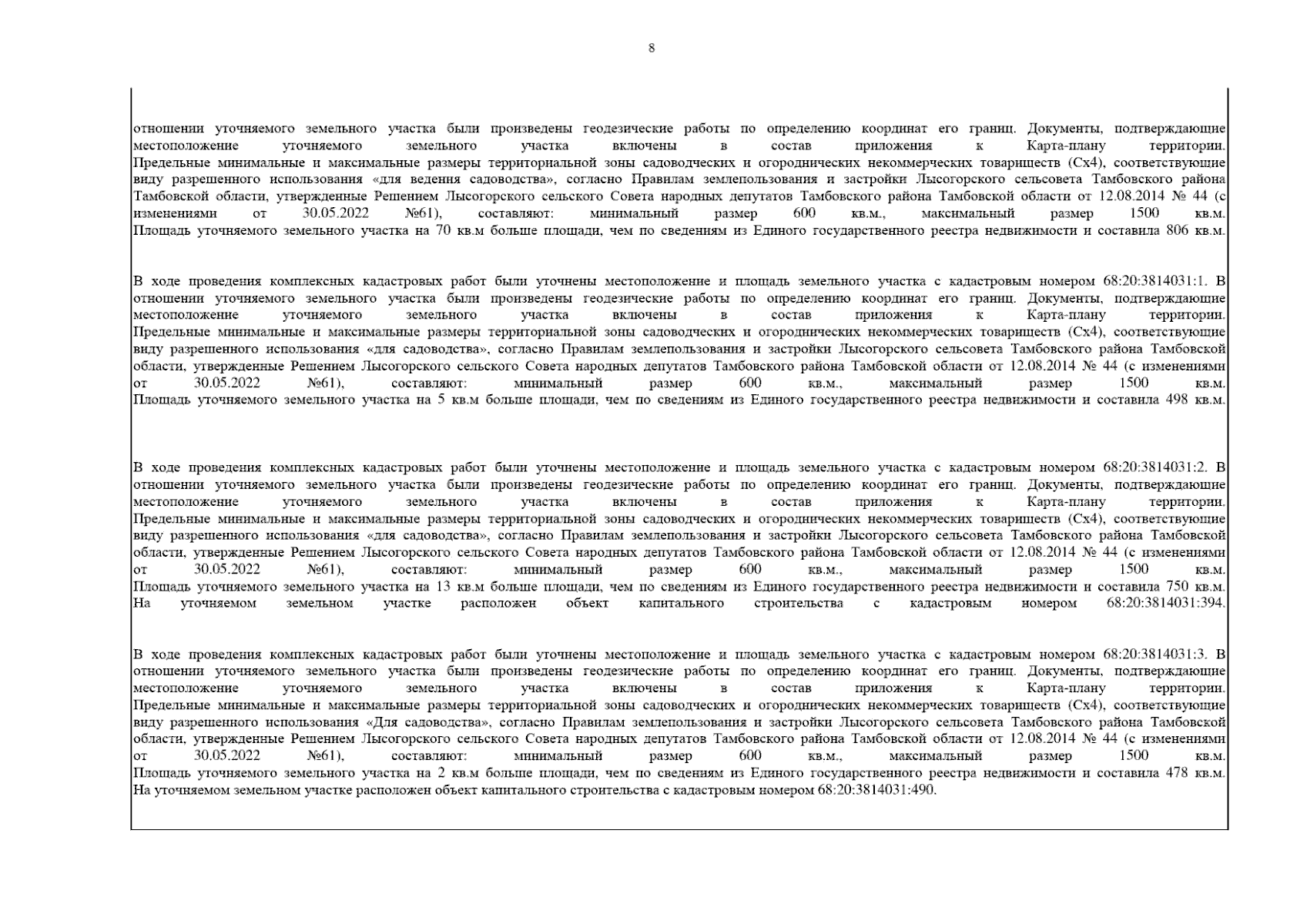 8

отношении уточняемого земельного участка были произведены геодезические работы по определению координат его границ. Документы, подтверждающие местоположение уточняемого земельного участка включены в состав приложения к Карта-плану территории. Предельные минимальные и максимальные размеры территориальной зоны садоводческих и огороднических некоммерческих товариществ (Сх4), соответствующие виду разрешенного использования «для ведения садоводства», согласно Правилам землепользования и застройки Лысогорского сельсовета Тамбовского района Тамбовской области, утвержденные Решением Лысогорского сельского Совета народных депутатов Тамбовского района Тамбовской области от 12.08.2014 № 44 (с изменениями от 30.05.2022 №61), составляют: минимальный размер 600 кв.м., максимальный размер 1500 кв.м. Площадь уточняемого земельного участка на 70 кв.м больше площади, чем по сведениям из Единого государственного реестра недвижимости и составила 806 кв.м.

В ходе проведения комплексных кадастровых работ были уточнены местоположение и площадь земельного участка с кадастровым номером 68:20:3814031:1. В отношении уточняемого земельного участка были произведены геодезические работы по определению координат его границ. Документы, подтверждающие местоположение уточняемого земельного участка включены в состав приложения к Карта-плану территории. Предельные минимальные и максимальные размеры территориальной зоны садоводческих и огороднических некоммерческих товариществ (Сх4), соответствующие виду разрешенного использования «для садоводства», согласно Правилам землепользования и застройки Лысогорского сельсовета Тамбовского района Тамбовской области, утвержденные Решением Лысогорского сельского Совета народных депутатов Тамбовского района Тамбовской области от 12.08.2014 № 44 (с изменениями от 30.05.2022 №61), составляют: минимальный размер 600 кв.м., максимальный размер 1500 кв.м. Площадь уточняемого земельного участка на 5 кв.м больше площади, чем по сведениям из Единого государственного реестра недвижимости и составила 498 кв.м.

В ходе проведения комплексных кадастровых работ были уточнены местоположение и площадь земельного участка с кадастровым номером 68:20:3814031:2. В отношении уточняемого земельного участка были произведены геодезические работы по определению координат его границ. Документы, подтверждающие местоположение уточняемого земельного участка включены в состав приложения к Карта-плану территории. Предельные минимальные и максимальные размеры территориальной зоны садоводческих и огороднических некоммерческих товариществ (Сх4), соответствующие виду разрешенного использования «для садоводства», согласно Правилам землепользования и застройки Лысогорского сельсовета Тамбовского района Тамбовской области, утвержденные Решением Лысогорского сельского Совета народных депутатов Тамбовского района Тамбовской области от 12.08.2014 № 44 (с изменениями от 30.05.2022 №61), составляют: минимальный размер 600 кв.м., максимальный размер 1500 кв.м. Площадь уточняемого земельного участка на 13 кв.м больше площади, чем по сведениям из Единого государственного реестра недвижимости и составила 750 кв.м. На уточняемом земельном участке расположен объект капитального строительства с кадастровым номером 68:20:3814031:394.

В ходе проведения комплексных кадастровых работ были уточнены местоположение и площадь земельного участка с кадастровым номером 68:20:3814031:3. В отношении уточняемого земельного участка были произведены геодезические работы по определению координат его границ. Документы, подтверждающие местоположение уточняемого земельного участка включены в состав приложения к Карта-плану территории. Предельные минимальные и максимальные размеры территориальной зоны садоводческих и огороднических некоммерческих товариществ (Сх4), соответствующие виду разрешенного использования «Для садоводства», согласно Правилам землепользования и застройки Лысогорского сельсовета Тамбовского района Тамбовской области, утвержденные Решением Лысогорского сельского Совета народных депутатов Тамбовского района Тамбовской области от 12.08.2014 № 44 (с изменениями от 30.05.2022 №61), составляют: минимальный размер 600 кв.м., максимальный размер 1500 кв.м. Площадь уточняемого земельного участка на 2 кв.м больше площади, чем по сведениям из Единого государственного реестра недвижимости и составила 478 кв.м. На уточняемом земельном участке расположен объект капитального строительства с кадастровым номером 68:20:3814031:490.